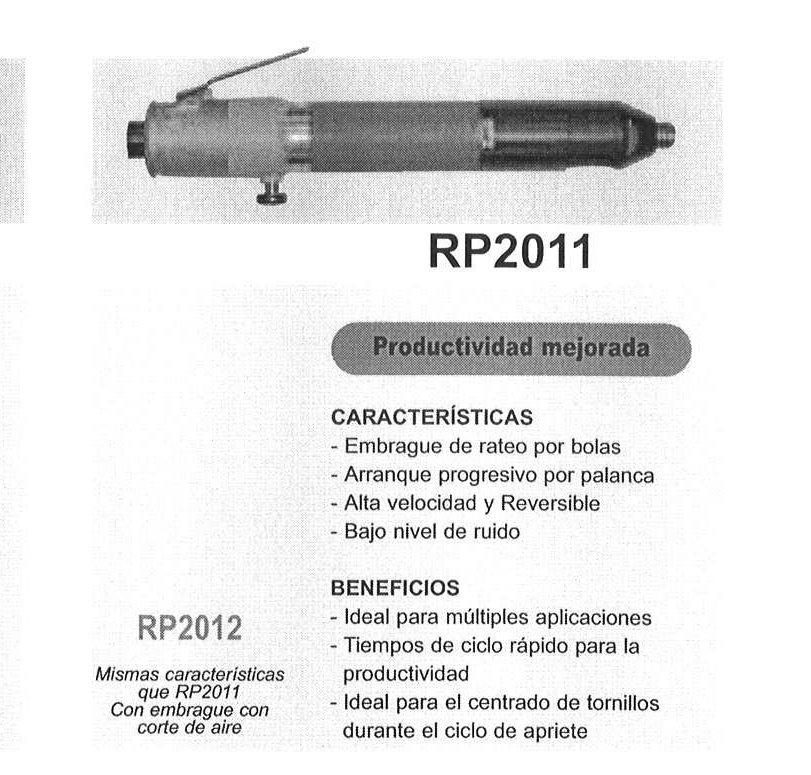 RP2011

Productividad mejorada

CARACTERÍSTICAS
- Embrague de rateo por bolas
- Arranque progresivo por palanca
- Alta velocidad y Reversible
- Bajo nivel de ruido

BENEFICIOS
- Ideal para múltiples aplicaciones
- Tiempos de ciclo rápido para la productividad
- Ideal para el centrado de tornillos durante el ciclo de apriete

RP2012

Mismas características que RP2011 Con embrague con corte de aire